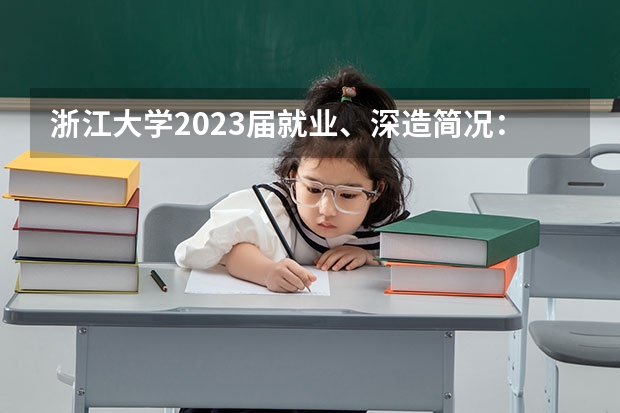 浙江大学2023届就业、深造简况：